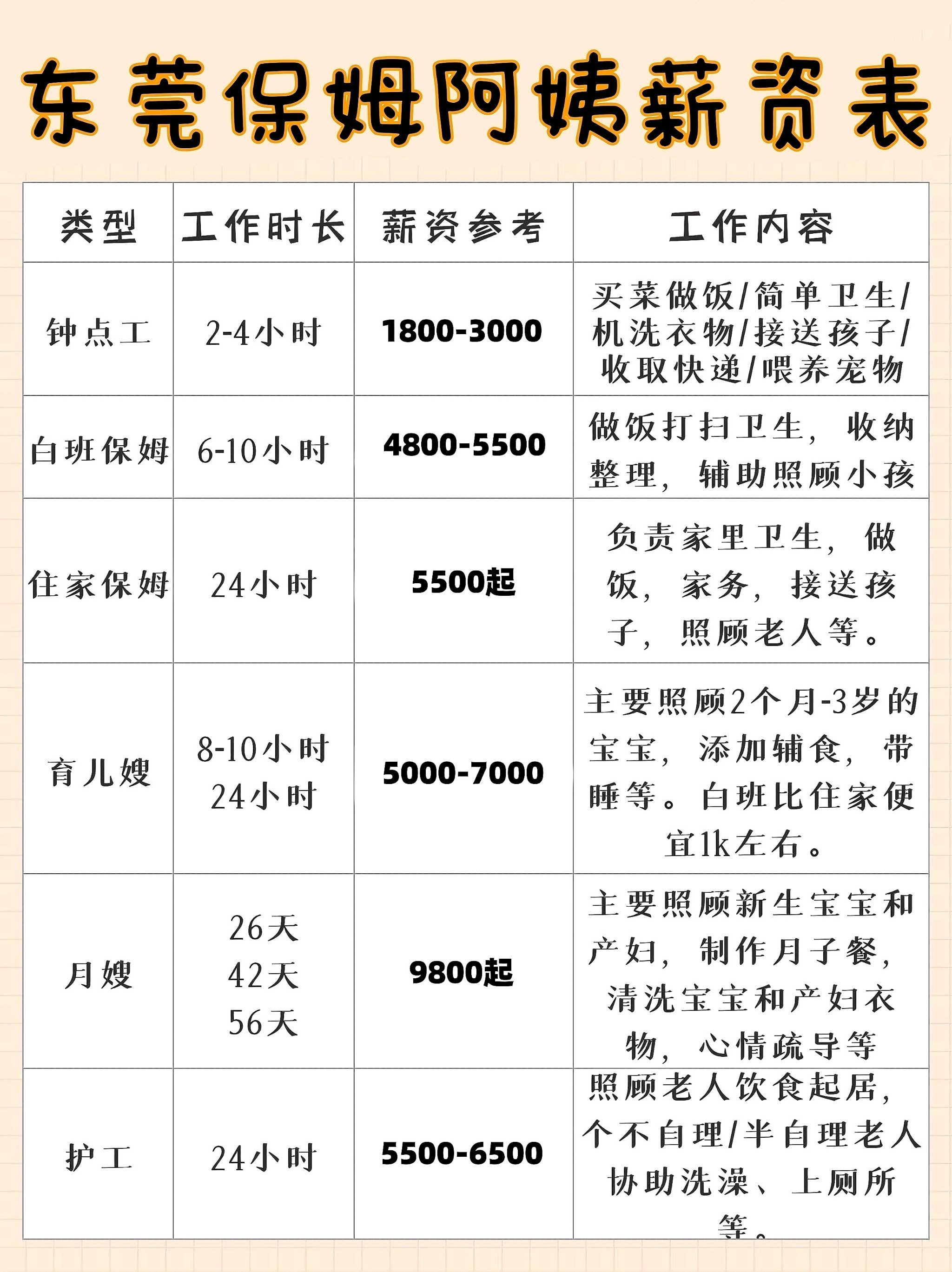 东莞保姆阿姨薪资表

| 类型 | 工作时长 | 薪资参考 | 工作内容 |
|---|---|---|---|
| 钟点工 | 2-4小时 | 1800-3000 | 买菜做饭/简单卫生/机洗衣物/接送孩子/收取快递/喂养宠物 |
| 白班保姆 | 6-10小时 | 4800-5500 | 做饭打扫卫生，收纳整理，辅助照顾小孩 |
| 住家保姆 | 24小时 | 5500起 | 负责家里卫生，做饭，家务，接送孩子，照顾老人等。 |
| 育儿嫂 | 8-10小时 24小时 | 5000-7000 | 主要照顾2个月-3岁的宝宝，添加辅食，带睡等。白班比住家便宜1k左右。 |
| 月嫂 | 26天 42天 56天 | 9800起 | 主要照顾新生宝宝和产妇，制作月子餐，清洗宝宝和产妇衣物，心情疏导等 |
| 护工 | 24小时 | 5500-6500 | 照顾老人饮食起居，个不自理/半自理老人协助洗澡、上厕所等。 |